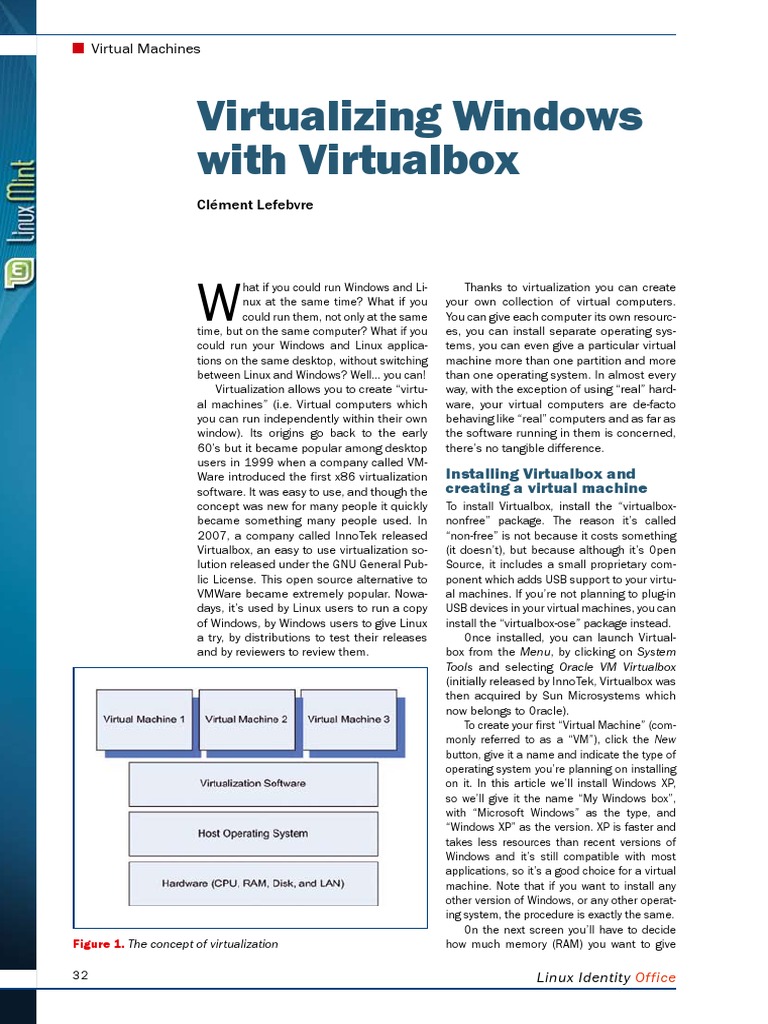 Linux Mint

Virtual Machines

Virtualizing Windows with Virtualbox

Clément Lefebvre

What if you could run Windows and Linux at the same time? What if you could run them, not only at the same time, but on the same computer? What if you could run your Windows and Linux applications on the same desktop, without switching between Linux and Windows? Well... you can!

Virtualization allows you to create "virtual machines" (i.e. Virtual computers which you can run independently within their own window). Its origins go back to the early 60's but it became popular among desktop users in 1999 when a company called VMWare introduced the first x86 virtualization software. It was easy to use, and though the concept was new for many people it quickly became something many people used. In 2007, a company called InnoTek released Virtualbox, an easy to use virtualization solution released under the GNU General Public License. This open source alternative to VMWare became extremely popular. Nowadays, it's used by Linux users to run a copy of Windows, by Windows users to give Linux a try, by distributions to test their releases and by reviewers to review them.

Virtual Machine 1
Virtual Machine 2
Virtual Machine 3
Virtualization Software
Host Operating System
Hardware (CPU, RAM, Disk, and LAN)

Figure 1. The concept of virtualization

Thanks to virtualization you can create your own collection of virtual computers. You can give each computer its own resources, you can install separate operating systems, you can even give a particular virtual machine more than one partition and more than one operating system. In almost every way, with the exception of using "real" hardware, your virtual computers are de-facto behaving like "real" computers and as far as the software running in them is concerned, there's no tangible difference.

Installing Virtualbox and creating a virtual machine

To install Virtualbox, install the "virtualbox-nonfree" package. The reason it's called "non-free" is not because it costs something (it doesn't), but because although it's Open Source, it includes a small proprietary component which adds USB support to your virtual machines. If you're not planning to plug-in USB devices in your virtual machines, you can install the "virtualbox-ose" package instead.

Once installed, you can launch Virtualbox from the Menu, by clicking on System Tools and selecting Oracle VM Virtualbox (initially released by InnoTek, Virtualbox was then acquired by Sun Microsystems which now belongs to Oracle).

To create your first "Virtual Machine" (commonly referred to as a "VM"), click the New button, give it a name and indicate the type of operating system you're planning on installing on it. In this article we'll install Windows XP, so we'll give it the name "My Windows box", with "Microsoft Windows" as the type, and "Windows XP" as the version. XP is faster and takes less resources than recent versions of Windows and it's still compatible with most applications, so it's a good choice for a virtual machine. Note that if you want to install any other version of Windows, or any other operating system, the procedure is exactly the same.

On the next screen you'll have to decide how much memory (RAM) you want to give

32

Linux Identity Office